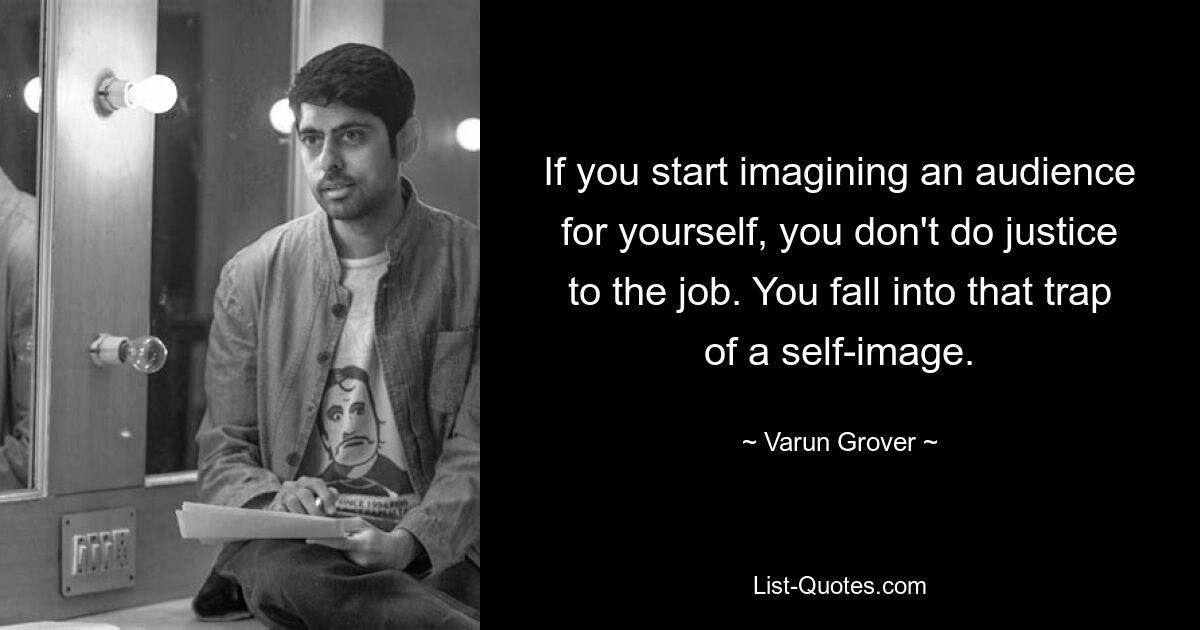 If you start imagining an audience for yourself, you don't do justice to the job. You fall into that trap of a self-image.

~ Varun Grover ~

List-Quotes.com